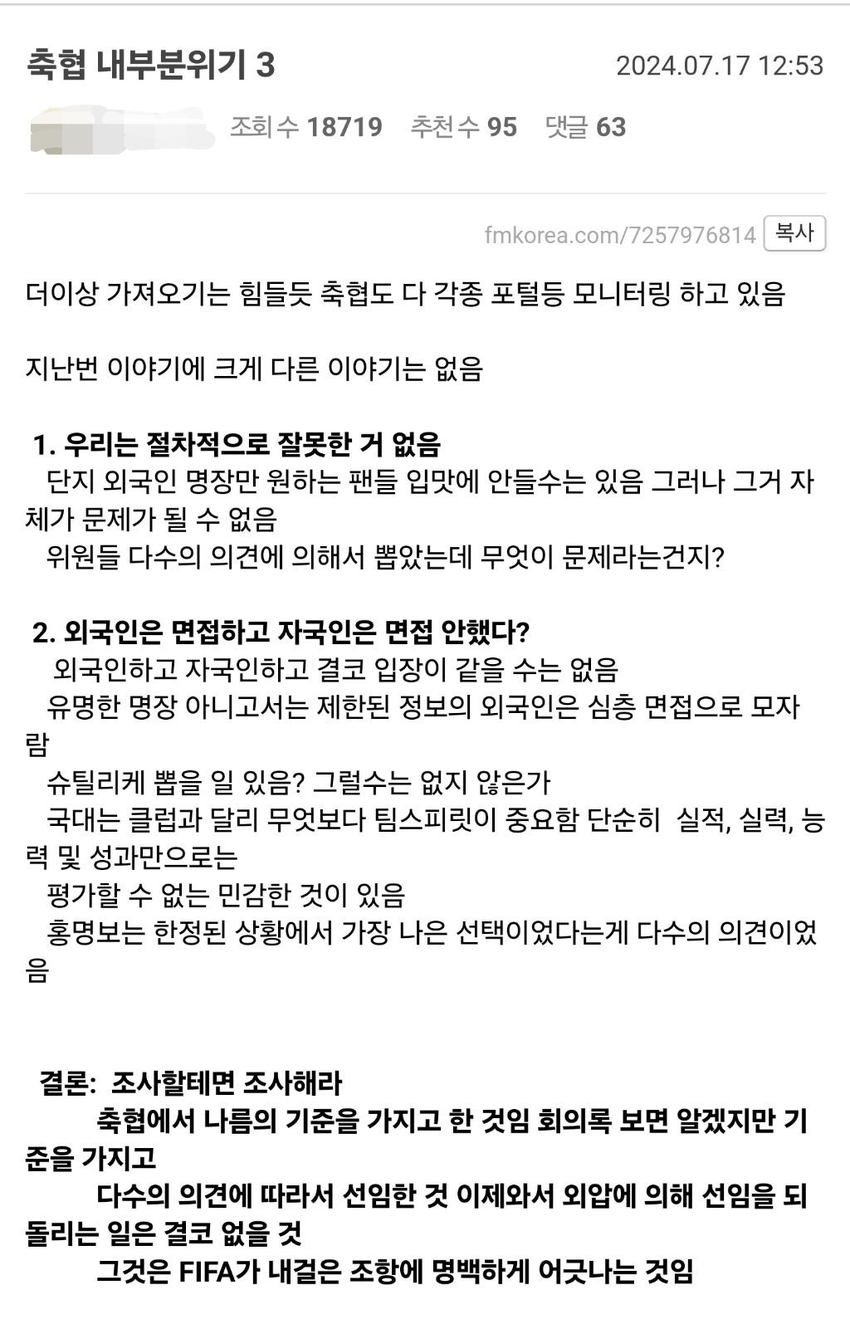 축협 내부분위기 3

2024.07.17 12:53

조회 수 18719 추천 수 95 댓글 63

fmkorea.com/7257976814 복사

더이상 가져오기는 힘들듯 축협도 다 각종 포털등 모니터링 하고 있음

지난번 이야기에 크게 다른 이야기는 없음

1. 우리는 절차적으로 잘못한 거 없음
단지 외국인 명장만 원하는 팬들 입맛에 안들수는 있음 그러나 그거 자체가 문제가 될 수 없음
위원들 다수의 의견에 의해서 뽑았는데 무엇이 문제라는건지?

2. 외국인은 면접하고 자국인은 면접 안했다?
외국인하고 자국인하고 결코 입장이 같을 수는 없음
유명한 명장 아니고서는 제한된 정보의 외국인은 심층 면접으로 모자람
슈틸리케 뽑을 일 있음? 그럴수는 없지 않은가
국대는 클럽과 달리 무엇보다 팀스피릿이 중요함 단순히 실적, 실력, 능력 및 성과만으로는
평가할 수 없는 민감한 것이 있음
홍명보는 한정된 상황에서 가장 나은 선택이었다는게 다수의 의견이었음

결론: 조사할테면 조사해라
축협에서 나름의 기준을 가지고 한 것임 회의록 보면 알겠지만 기준을 가지고
다수의 의견에 따라서 선임한 것 이제와서 외압에 의해 선임을 되돌리는 일은 결코 없을 것
그것은 FIFA가 내걸은 조항에 명백하게 어긋나는 것임